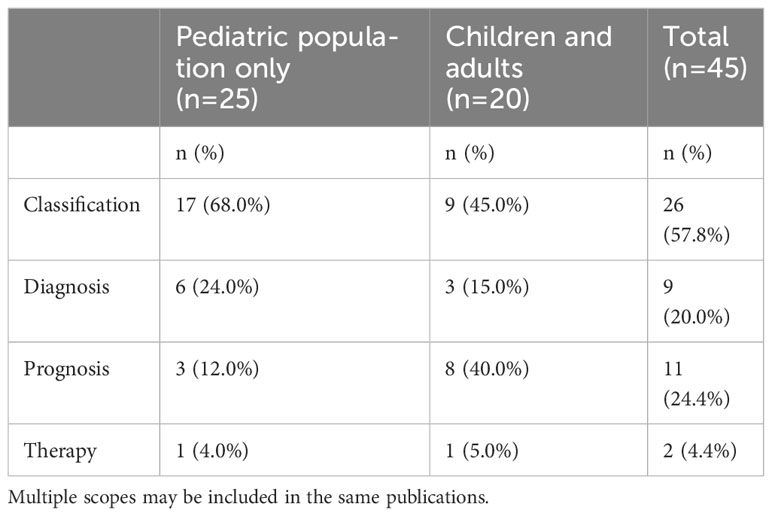 |  | Pediatric population only (n=25) | Children and adults (n=20) | Total (n=45) |
|---|---|---|---|
|  | n (%) | n (%) | n (%) |
| Classification | 17 (68.0%) | 9 (45.0%) | 26 (57.8%) |
| Diagnosis | 6 (24.0%) | 3 (15.0%) | 9 (20.0%) |
| Prognosis | 3 (12.0%) | 8 (40.0%) | 11 (24.4%) |
| Therapy | 1 (4.0%) | 1 (5.0%) | 2 (4.4%) |

Multiple scopes may be included in the same publications.